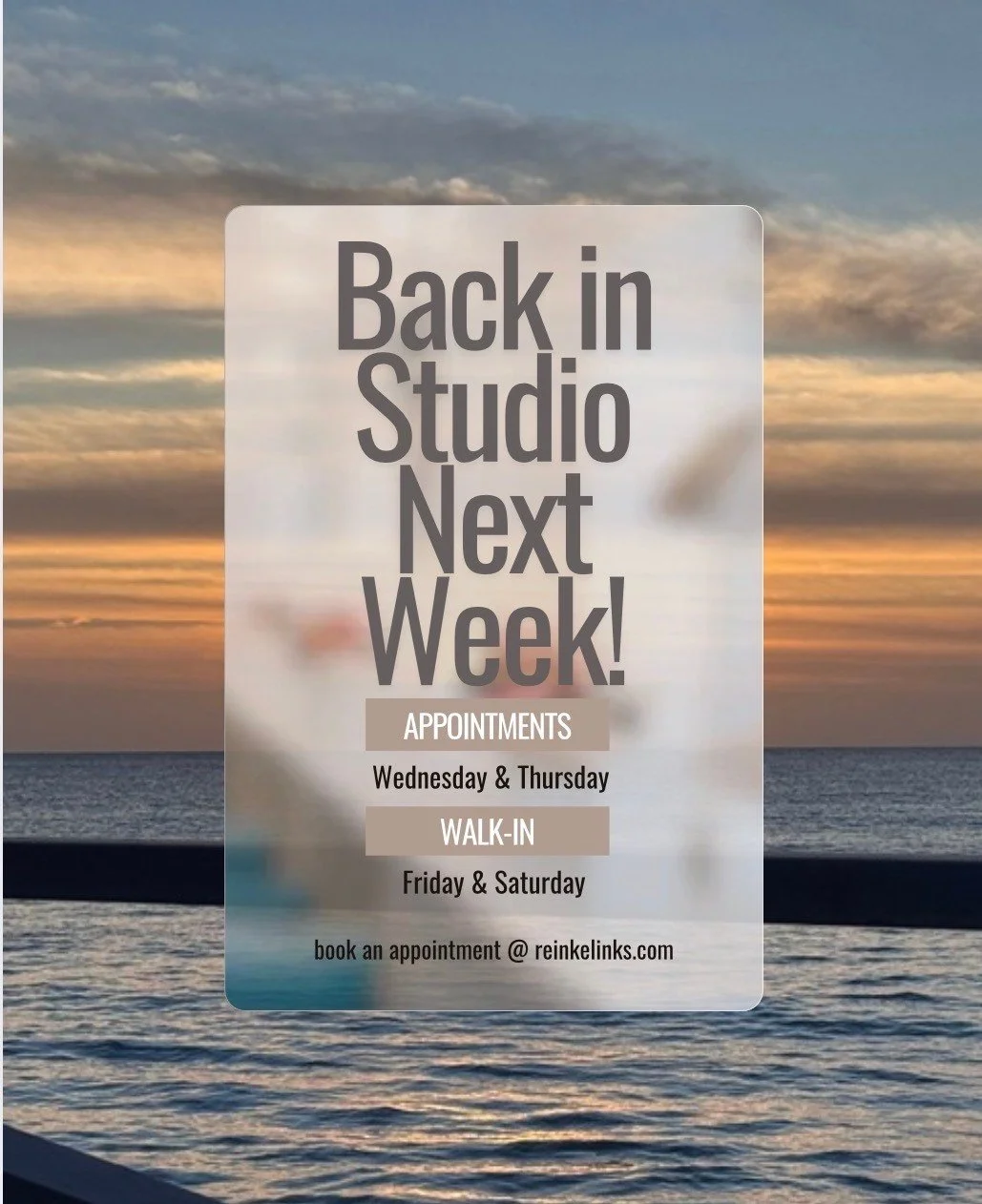 Back in Studio Next Week!

APPOINTMENTS

Wednesday & Thursday

WALK-IN

Friday & Saturday

book an appointment @ reinkelinks.com